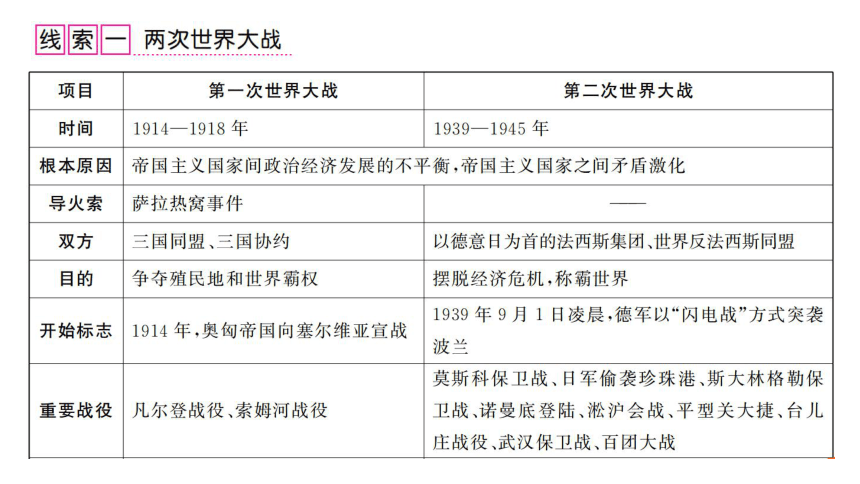 线索一 两次世界大战

| 项目 | 第一次世界大战 | 第二次世界大战 |
|---|---|---|
| 时间 | 1914—1918 年 | 1939—1945 年 |
| 根本原因 | 帝国主义国家间政治经济发展的不平衡,帝国主义国家之间矛盾激化 | |
| 导火索 | 萨拉热窝事件 | —— |
| 双方 | 三国同盟、三国协约 | 以德意日为首的法西斯集团、世界反法西斯同盟 |
| 目的 | 争夺殖民地和世界霸权 | 摆脱经济危机,称霸世界 |
| 开始标志 | 1914 年,奥匈帝国向塞尔维亚宣战 | 1939 年 9 月 1 日凌晨,德军以“闪电战”方式突袭波兰 |
| 重要战役 | 凡尔登战役、索姆河战役 | 莫斯科保卫战、日军偷袭珍珠港、斯大林格勒保卫战、诺曼底登陆、淞沪会战、平型关大捷、台儿庄战役、武汉保卫战、百团大战 |